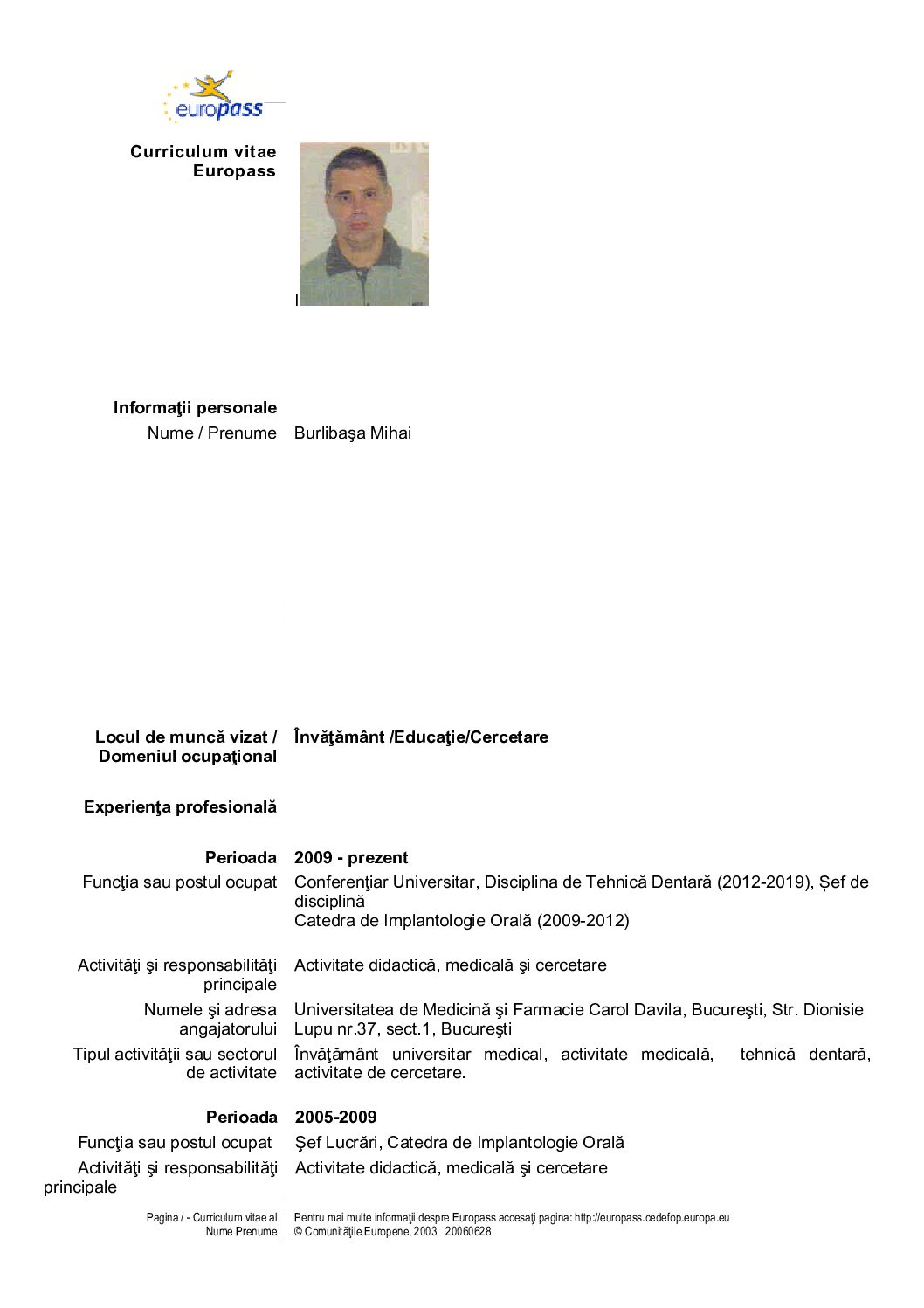 europass

Curriculum vitae
Europass

Informaţii personale
Nume / Prenume Burlibaşa Mihai

Locul de muncă vizat / Domeniul ocupaţional Învăţământ /Educaţie/Cercetare

Experienţa profesională

Perioada 2009 - prezent
Funcţia sau postul ocupat Conferenţiar Universitar, Disciplina de Tehnică Dentară (2012-2019), Șef de disciplină
Catedra de Implantologie Orală (2009-2012)

Activităţi şi responsabilităţi principale Activitate didactică, medicală şi cercetare
Numele şi adresa angajatorului Universitatea de Medicină şi Farmacie Carol Davila, Bucureşti, Str. Dionisie Lupu nr.37, sect.1, Bucureşti
Tipul activităţii sau sectorul de activitate Învăţământ universitar medical, activitate medicală, tehnică dentară, activitate de cercetare.

Perioada 2005-2009
Funcţia sau postul ocupat Şef Lucrări, Catedra de Implantologie Orală
Activităţi şi responsabilităţi principale Activitate didactică, medicală şi cercetare

Pagina / - Curriculum vitae al Nume Prenume
Pentru mai multe informaţii despre Europass accesaţi pagina: http://europass.cedefop.europa.eu
© Comunităţile Europene, 2003 20060628